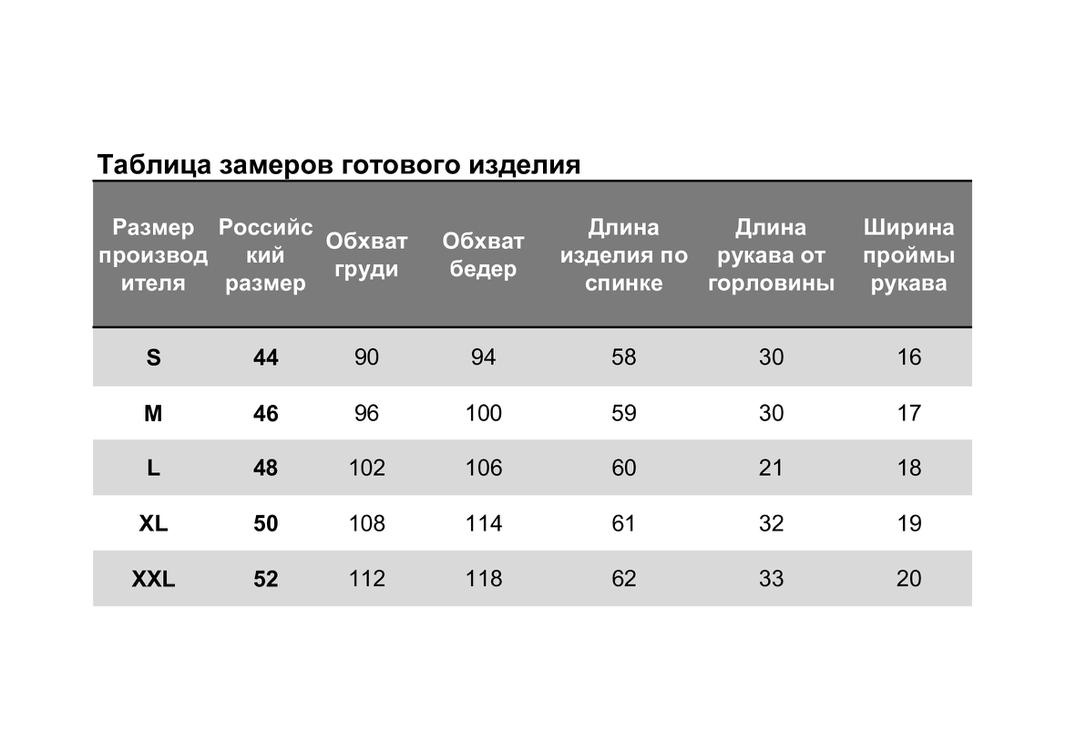 Таблица замеров готового изделия

| Размер производителя | Российский размер | Обхват груди | Обхват бедер | Длина изделия по спинке | Длина рукава от горловины | Ширина проймы рукава |
|---|---|---|---|---|---|---|
| S | 44 | 90 | 94 | 58 | 30 | 16 |
| M | 46 | 96 | 100 | 59 | 30 | 17 |
| L | 48 | 102 | 106 | 60 | 21 | 18 |
| XL | 50 | 108 | 114 | 61 | 32 | 19 |
| XXL | 52 | 112 | 118 | 62 | 33 | 20 |